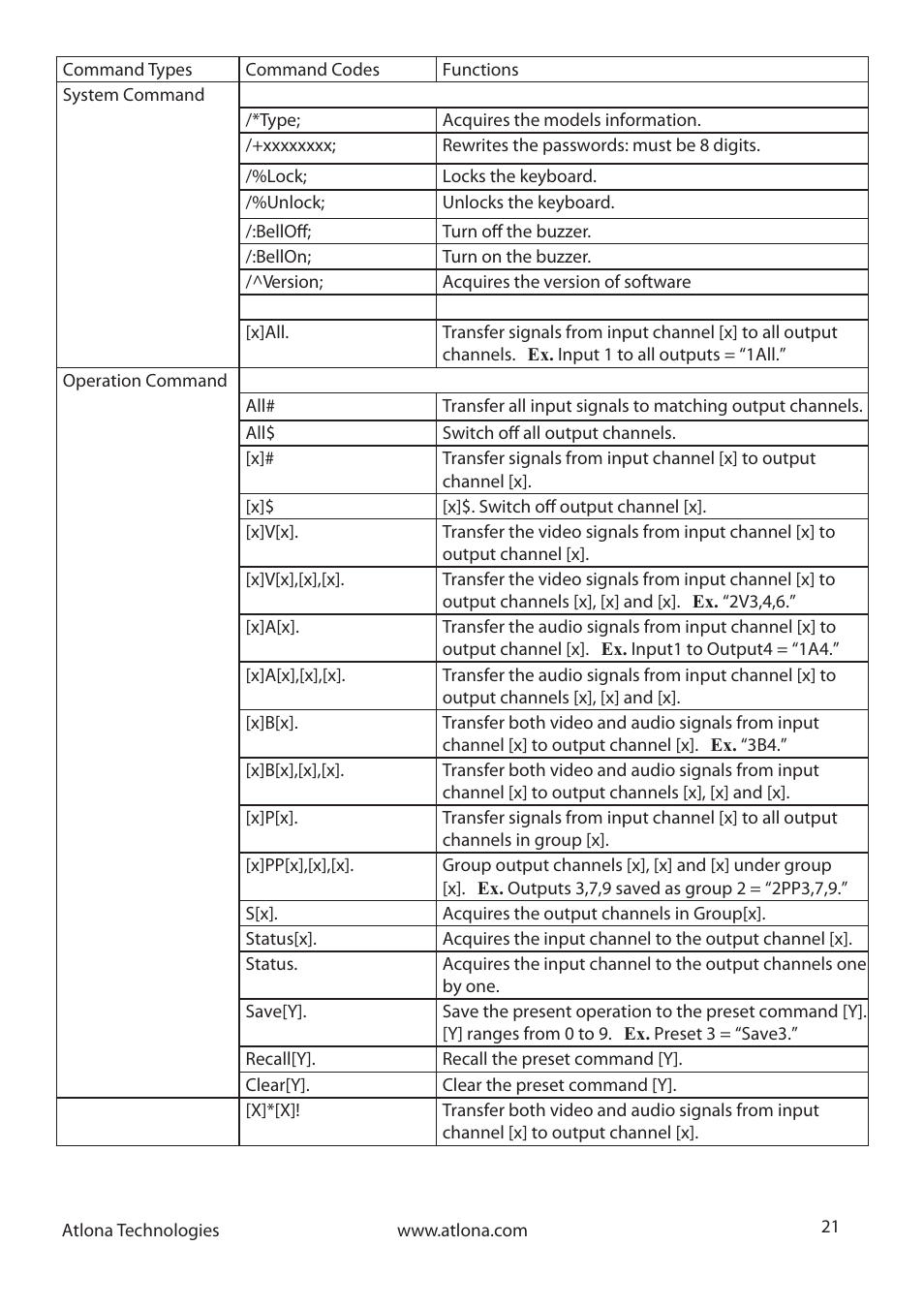 | Command Types | Command Codes | Functions |
|---|---|---|
| System Command | | |
| | /*Type; | Acquires the models information. |
| | /+xxxxxxxx; | Rewrites the passwords: must be 8 digits. |
| | /%Lock; | Locks the keyboard. |
| | /%Unlock; | Unlocks the keyboard. |
| | /:BellOff; | Turn off the buzzer. |
| | /:BellOn; | Turn on the buzzer. |
| | /^Version; | Acquires the version of software |
| | | |
| | [x]All. | Transfer signals from input channel [x] to all output channels. Ex. Input 1 to all outputs = “1All.” |
| Operation Command | | |
| | All# | Transfer all input signals to matching output channels. |
| | All$ | Switch off all output channels. |
| | [x]# | Transfer signals from input channel [x] to output channel [x]. |
| | [x]$ | [x]$. Switch off output channel [x]. |
| | [x]V[x]. | Transfer the video signals from input channel [x] to output channel [x]. |
| | [x]V[x],[x],[x]. | Transfer the video signals from input channel [x] to output channels [x], [x] and [x]. Ex. “2V3,4,6.” |
| | [x]A[x]. | Transfer the audio signals from input channel [x] to output channel [x]. Ex. Input1 to Output4 = “1A4.” |
| | [x]A[x],[x],[x]. | Transfer the audio signals from input channel [x] to output channels [x], [x] and [x]. |
| | [x]B[x]. | Transfer both video and audio signals from input channel [x] to output channel [x]. Ex. “3B4.” |
| | [x]B[x],[x],[x]. | Transfer both video and audio signals from input channel [x] to output channels [x], [x] and [x]. |
| | [x]P[x]. | Transfer signals from input channel [x] to all output channels in group [x]. |
| | [x]PP[x],[x],[x]. | Group output channels [x], [x] and [x] under group [x]. Ex. Outputs 3,7,9 saved as group 2 = “2PP3,7,9.” |
| | S[x]. | Acquires the output channels in Group[x]. |
| | Status[x]. | Acquires the input channel to the output channel [x]. |
| | Status. | Acquires the input channel to the output channels one by one. |
| | Save[Y]. | Save the present operation to the preset command [Y]. [Y] ranges from 0 to 9. Ex. Preset 3 = “Save3.” |
| | Recall[Y]. | Recall the preset command [Y]. |
| | Clear[Y]. | Clear the preset command [Y]. |
| | [X]*[X]! | Transfer both video and audio signals from input channel [x] to output channel [x]. |

Atlona Technologies www.atlona.com 21